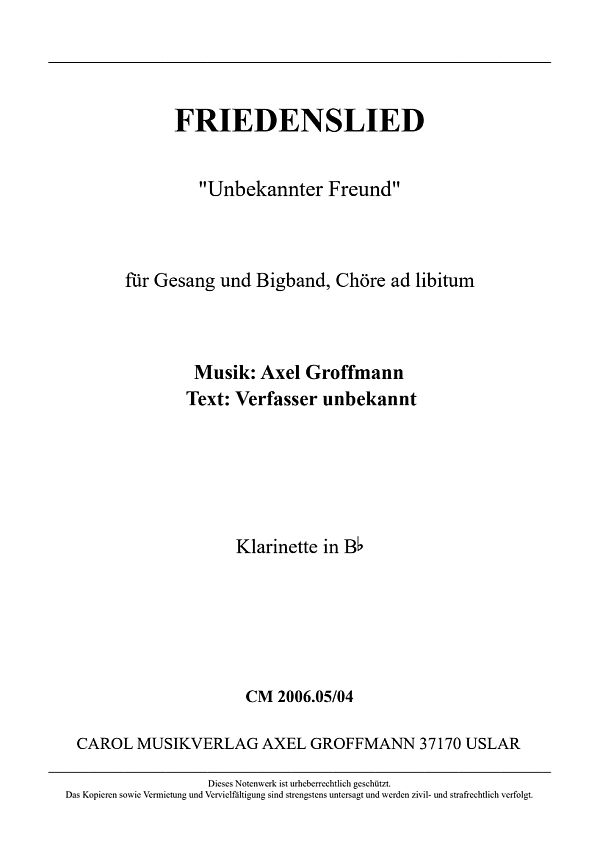 FRIEDENSLIED

"Unbekannter Freund"

für Gesang und Bigband, Chöre ad libitum

Musik: Axel Groffmann
Text: Verfasser unbekannt

Klarinette in B♭

CM 2006.05/04

CAROL MUSIKVERLAG AXEL GROFFMANN 37170 USLAR

Dieses Notenwerk ist urheberrechtlich geschützt.
Das Kopieren sowie Vermietung und Vervielfältigung sind strengstens untersagt und werden zivil- und strafrechtlich verfolgt.